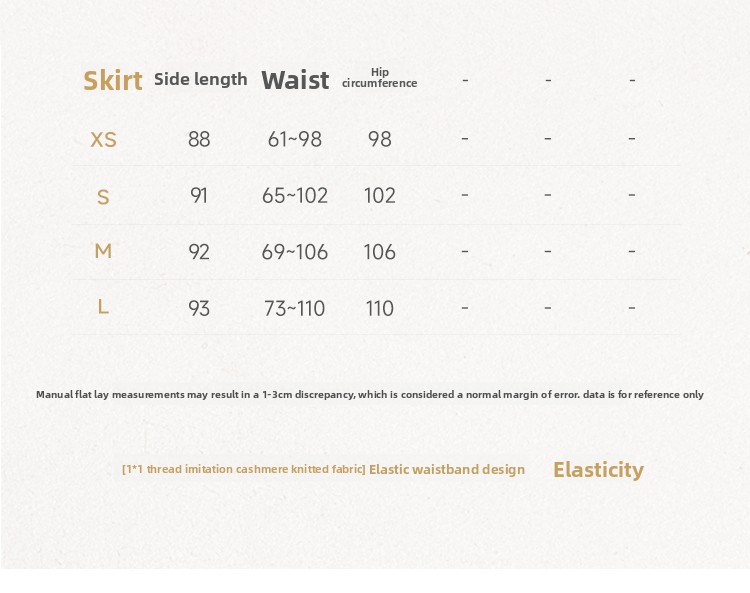 | Skirt | Side length | Waist | Hip circumference | - | - | - |
|---|---|---|---|---|---|---|
| XS | 88 | 61~98 | 98 | - | - | - |
| S | 91 | 65~102 | 102 | - | - | - |
| M | 92 | 69~106 | 106 | - | - | - |
| L | 93 | 73~110 | 110 | - | - | - |

Manual flat lay measurements may result in a 1-3cm discrepancy, which is considered a normal margin of error. data is for reference only

[1*1 thread imitation cashmere knitted fabric] Elastic waistband design Elasticity